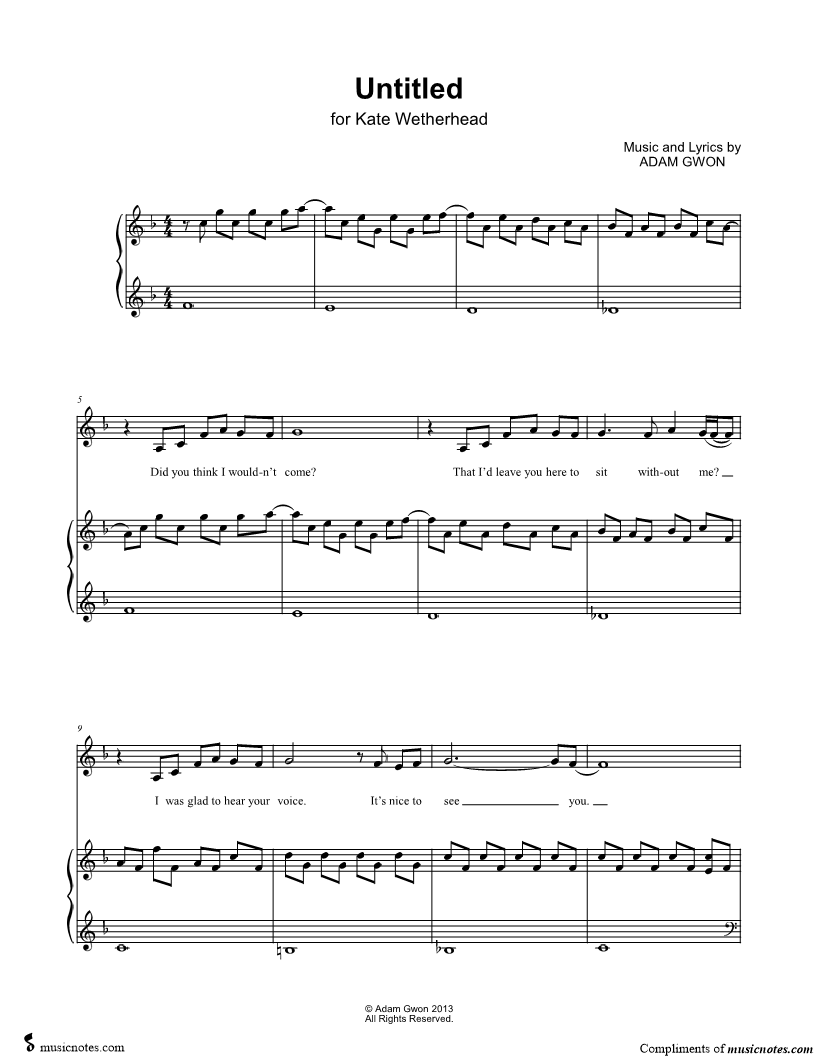 Untitled
for Kate Wetherhead

Music and Lyrics by
ADAM GWON

5

Did you think I would-n't come? That I'd leave you here to sit with-out me?

9

I was glad to hear your voice. It's nice to see you.

© Adam Gwon 2013
All Rights Reserved.

musicnotes.com

Compliments of musicnotes.com